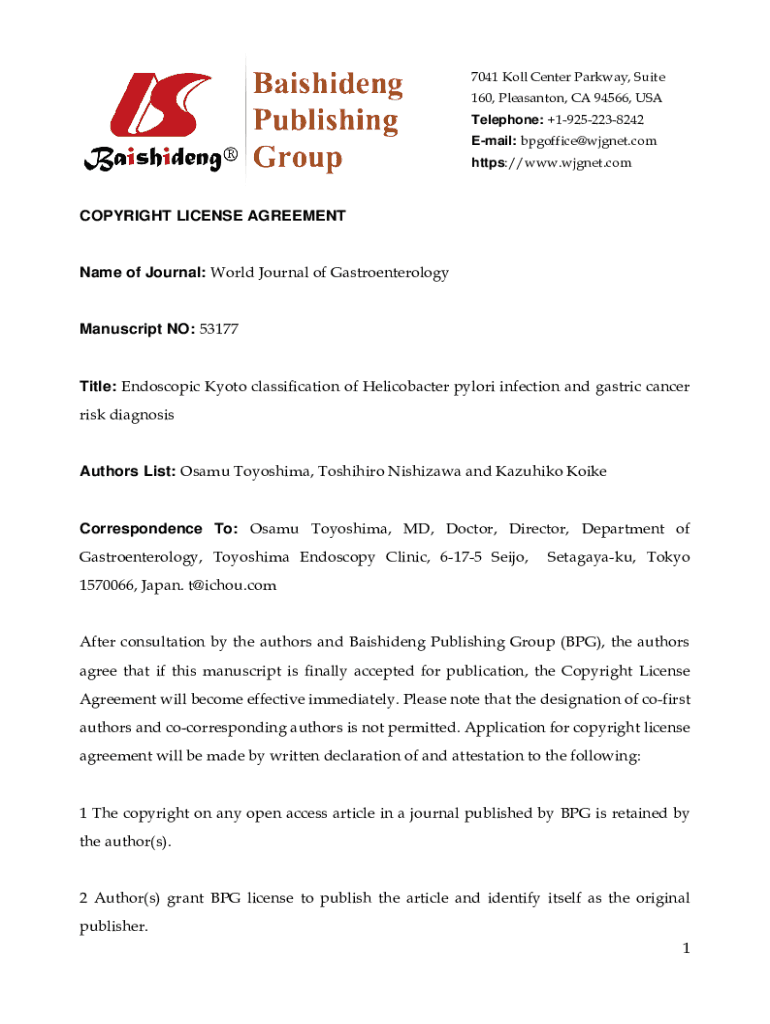 Baishideng®

Baishideng Publishing Group

7041 Koll Center Parkway, Suite 160, Pleasanton, CA 94566, USA
Telephone: +1-925-223-8242
E-mail: bpgoffice@wjgnet.com
https://www.wjgnet.com

COPYRIGHT LICENSE AGREEMENT

Name of Journal: World Journal of Gastroenterology

Manuscript NO: 53177

Title: Endoscopic Kyoto classification of Helicobacter pylori infection and gastric cancer risk diagnosis

Authors List: Osamu Toyoshima, Toshihiro Nishizawa and Kazuhiko Koike

Correspondence To: Osamu Toyoshima, MD, Doctor, Director, Department of Gastroenterology, Toyoshima Endoscopy Clinic, 6-17-5 Seijo, Setagaya-ku, Tokyo 1570066, Japan. t@ichou.com

After consultation by the authors and Baishideng Publishing Group (BPG), the authors agree that if this manuscript is finally accepted for publication, the Copyright License Agreement will become effective immediately. Please note that the designation of co-first authors and co-corresponding authors is not permitted. Application for copyright license agreement will be made by written declaration of and attestation to the following:

1 The copyright on any open access article in a journal published by BPG is retained by the author(s).

2 Author(s) grant BPG license to publish the article and identify itself as the original publisher.

1